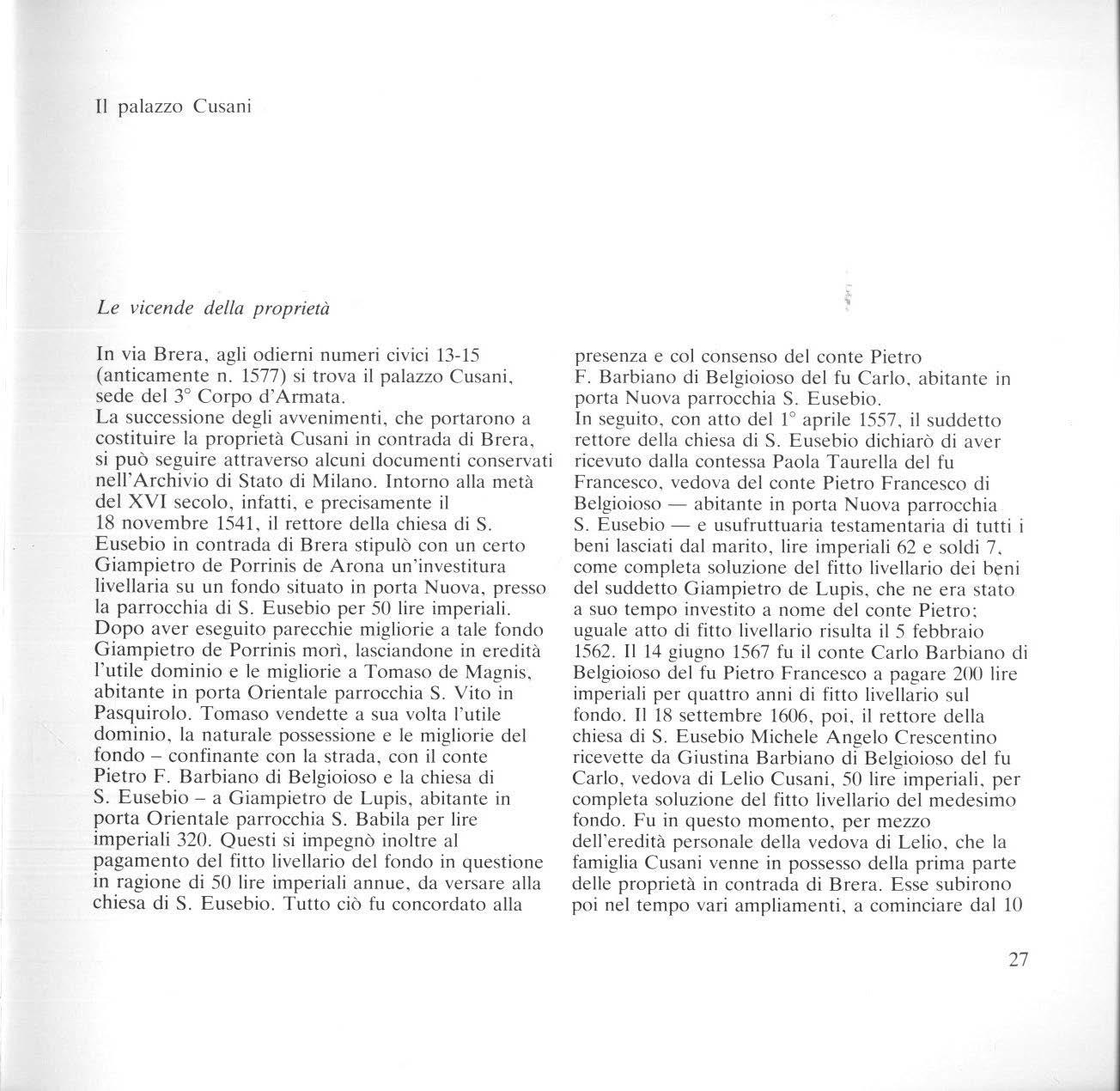 Il palazzo Cusani

Le vicende della proprietà

In via Brera, agli odierni numeri civici 13-15 (anticamente n. 1577) si trova il palazzo Cusani, sede del 3° Corpo d'Armata.
La successione degli avvenimenti, che portarono a costituire la proprietà Cusani in contrada di Brera, si può seguire attraverso alcuni documenti conservati nell'Archivio di Stato di Milano. Intorno alla metà del XVI secolo, infatti, e precisamente il 18 novembre 1541, il rettore della chiesa di S. Eusebio in contrada di Brera stipulò con un certo Giampietro de Porrinis de Arona un'investitura livellaria su un fondo situato in porta Nuova, presso la parrocchia di S. Eusebio per 50 lire imperiali. Dopo aver eseguito parecchie migliorie a tale fondo Giampietro de Porrinis morì, lasciandone in eredità l'utile dominio e le migliorie a Tomaso de Magnis, abitante in porta Orientale parrocchia S. Vito in Pasquirolo. Tomaso vendette a sua volta l'utile dominio, la naturale possessione e le migliorie del fondo – confinante con la strada, con il conte Pietro F. Barbiano di Belgioioso e la chiesa di S. Eusebio – a Giampietro de Lupis, abitante in porta Orientale parrocchia S. Babila per lire imperiali 320. Questi si impegnò inoltre al pagamento del fitto livellario del fondo in questione in ragione di 50 lire imperiali annue, da versare alla chiesa di S. Eusebio. Tutto ciò fu concordato alla presenza e col consenso del conte Pietro F. Barbiano di Belgioioso del fu Carlo, abitante in porta Nuova parrocchia S. Eusebio.
In seguito, con atto del 1° aprile 1557, il suddetto rettore della chiesa di S. Eusebio dichiarò di aver ricevuto dalla contessa Paola Taurella del fu Francesco, vedova del conte Pietro Francesco di Belgioioso — abitante in porta Nuova parrocchia S. Eusebio — e usufruttuaria testamentaria di tutti i beni lasciati dal marito, lire imperiali 62 e soldi 7, come completa soluzione del fitto livellario dei beni del suddetto Giampietro de Lupis, che ne era stato a suo tempo investito a nome del conte Pietro; uguale atto di fitto livellario risulta il 5 febbraio 1562. Il 14 giugno 1567 fu il conte Carlo Barbiano di Belgioioso del fu Pietro Francesco a pagare 200 lire imperiali per quattro anni di fitto livellario sul fondo. Il 18 settembre 1606, poi, il rettore della chiesa di S. Eusebio Michele Angelo Crescentino ricevette da Giustina Barbiano di Belgioioso del fu Carlo, vedova di Lelio Cusani, 50 lire imperiali, per completa soluzione del fitto livellario del medesimo fondo. Fu in questo momento, per mezzo dell'eredità personale della vedova di Lelio, che la famiglia Cusani venne in possesso della prima parte delle proprietà in contrada di Brera. Esse subirono poi nel tempo vari ampliamenti, a cominciare dal 10

27